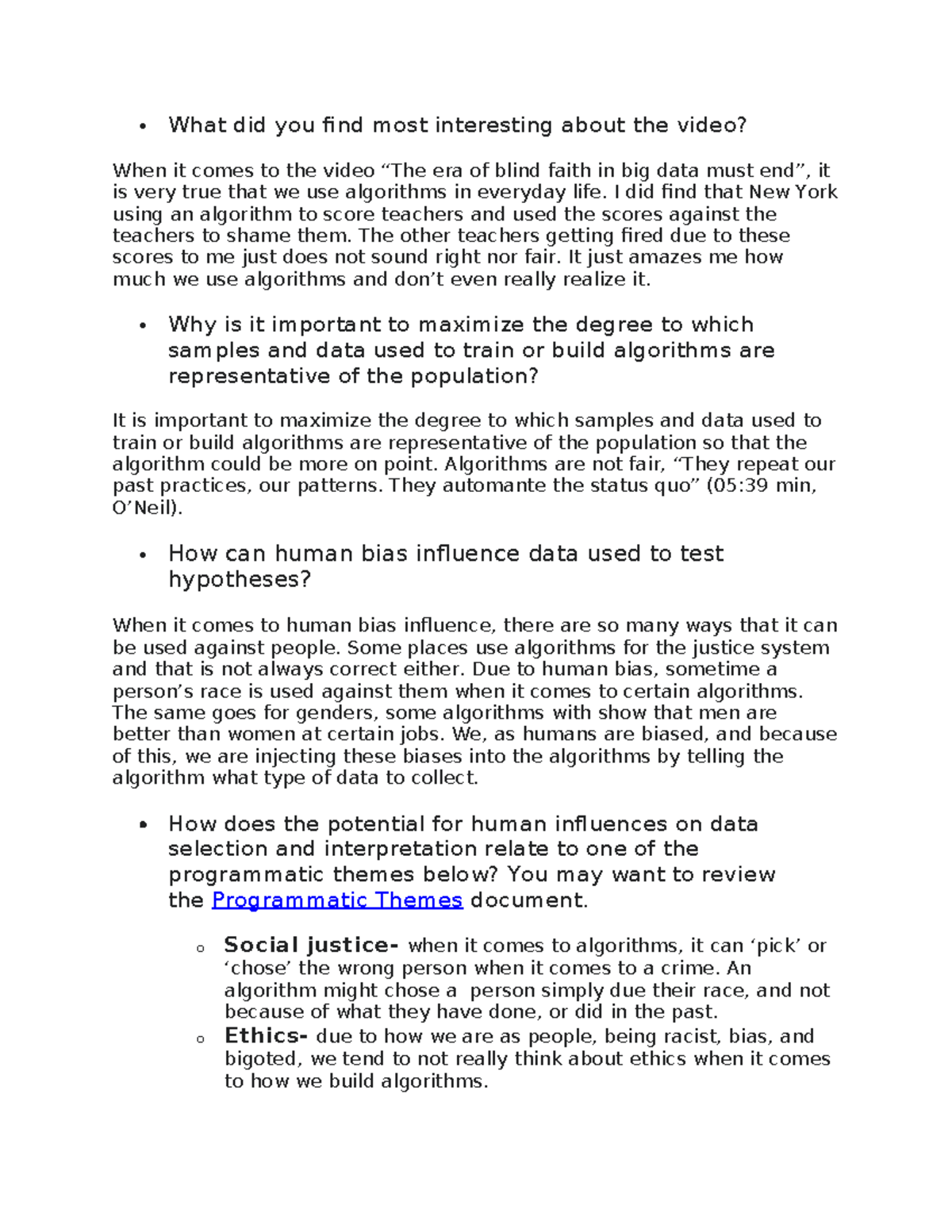 • What did you find most interesting about the video?

When it comes to the video "The era of blind faith in big data must end", it is very true that we use algorithms in everyday life. I did find that New York using an algorithm to score teachers and used the scores against the teachers to shame them. The other teachers getting fired due to these scores to me just does not sound right nor fair. It just amazes me how much we use algorithms and don't even really realize it.

• Why is it important to maximize the degree to which samples and data used to train or build algorithms are representative of the population?

It is important to maximize the degree to which samples and data used to train or build algorithms are representative of the population so that the algorithm could be more on point. Algorithms are not fair, "They repeat our past practices, our patterns. They automante the status quo" (05:39 min, O'Neil).

• How can human bias influence data used to test hypotheses?

When it comes to human bias influence, there are so many ways that it can be used against people. Some places use algorithms for the justice system and that is not always correct either. Due to human bias, sometime a person's race is used against them when it comes to certain algorithms. The same goes for genders, some algorithms with show that men are better than women at certain jobs. We, as humans are biased, and because of this, we are injecting these biases into the algorithms by telling the algorithm what type of data to collect.

• How does the potential for human influences on data selection and interpretation relate to one of the programmatic themes below? You may want to review the Programmatic Themes document.

o Social justice- when it comes to algorithms, it can 'pick' or 'chose' the wrong person when it comes to a crime. An algorithm might chose a person simply due their race, and not because of what they have done, or did in the past.
o Ethics- due to how we are as people, being racist, bias, and bigoted, we tend to not really think about ethics when it comes to how we build algorithms.